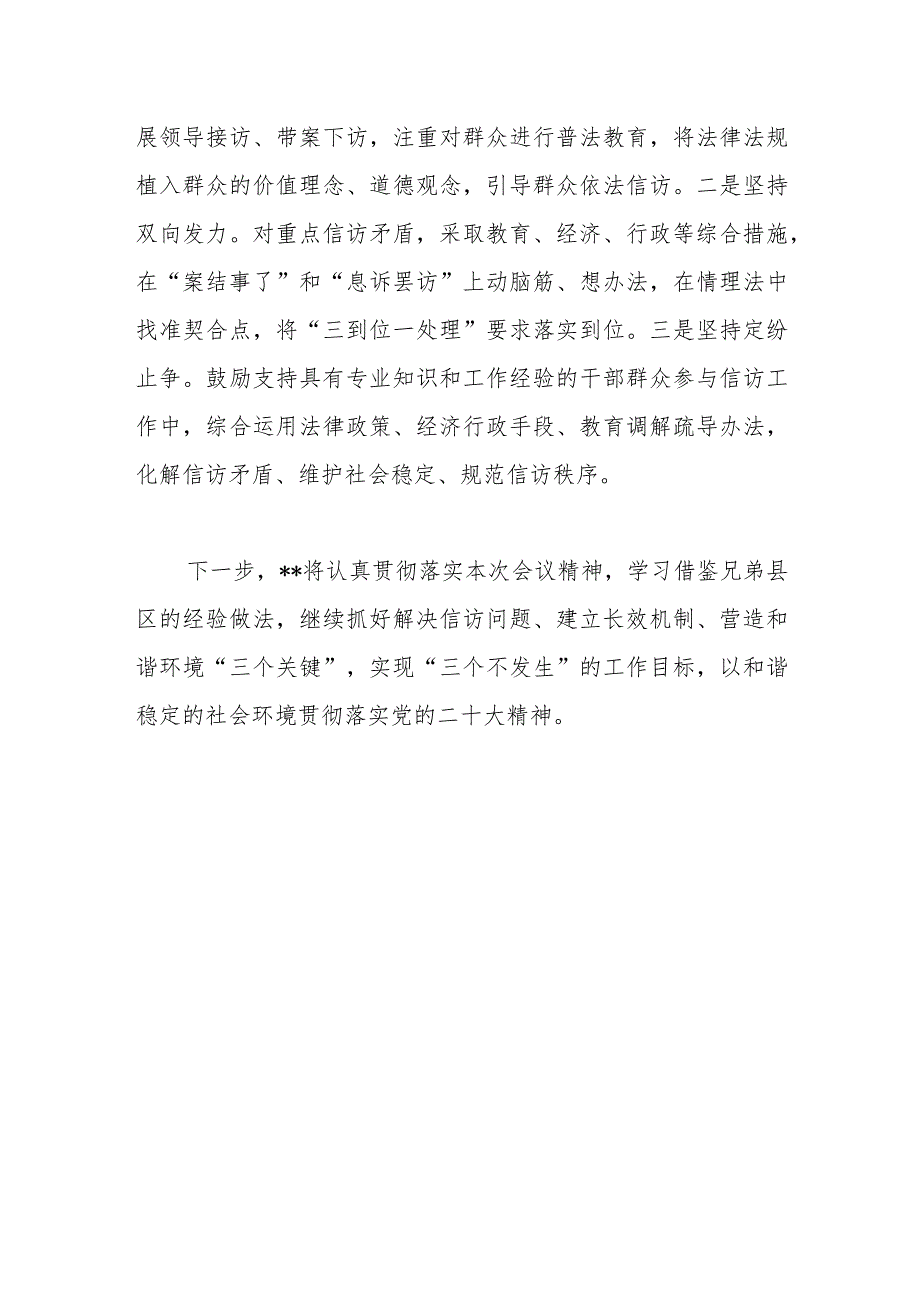 展领导接访、带案下访，注重对群众进行普法教育，将法律法规植入群众的价值理念、道德观念，引导群众依法信访。二是坚持双向发力。对重点信访矛盾，采取教育、经济、行政等综合措施，在“案结事了”和“息诉罢访”上动脑筋、想办法，在情理法中找准契合点，将“三到位一处理”要求落实到位。三是坚持定纷止争。鼓励支持具有专业知识和工作经验的干部群众参与信访工作中，综合运用法律政策、经济行政手段、教育调解疏导办法，化解信访矛盾、维护社会稳定、规范信访秩序。

下一步，**将认真贯彻落实本次会议精神，学习借鉴兄弟县区的经验做法，继续抓好解决信访问题、建立长效机制、营造和谐环境“三个关键”，实现“三个不发生”的工作目标，以和谐稳定的社会环境贯彻落实党的二十大精神。